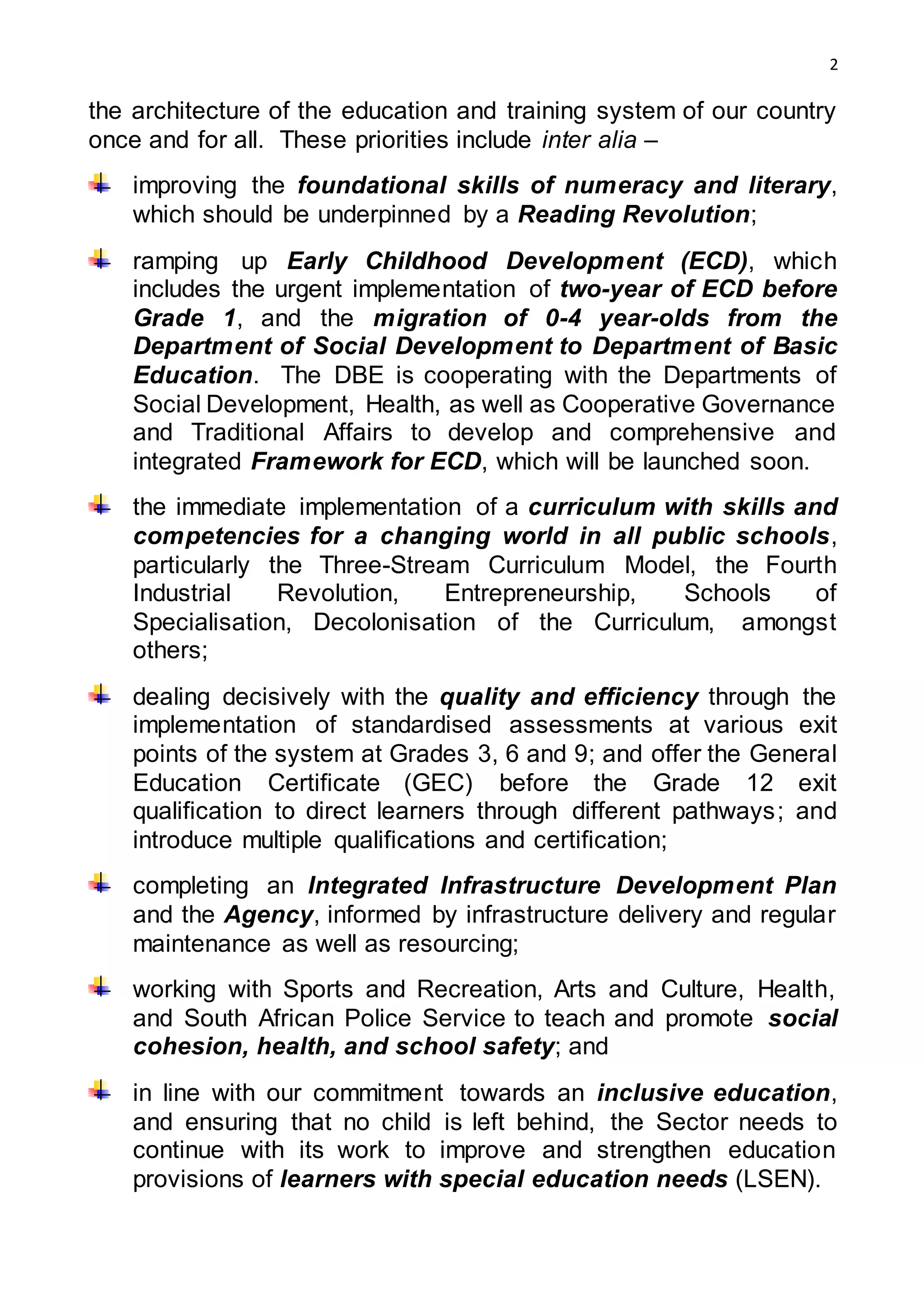 2

the architecture of the education and training system of our country once and for all. These priorities include inter alia –

improving the foundational skills of numeracy and literary, which should be underpinned by a Reading Revolution;

ramping up Early Childhood Development (ECD), which includes the urgent implementation of two-year of ECD before Grade 1, and the migration of 0-4 year-olds from the Department of Social Development to Department of Basic Education. The DBE is cooperating with the Departments of Social Development, Health, as well as Cooperative Governance and Traditional Affairs to develop and comprehensive and integrated Framework for ECD, which will be launched soon.

the immediate implementation of a curriculum with skills and competencies for a changing world in all public schools, particularly the Three-Stream Curriculum Model, the Fourth Industrial Revolution, Entrepreneurship, Schools of Specialisation, Decolonisation of the Curriculum, amongst others;

dealing decisively with the quality and efficiency through the implementation of standardised assessments at various exit points of the system at Grades 3, 6 and 9; and offer the General Education Certificate (GEC) before the Grade 12 exit qualification to direct learners through different pathways; and introduce multiple qualifications and certification;

completing an Integrated Infrastructure Development Plan and the Agency, informed by infrastructure delivery and regular maintenance as well as resourcing;

working with Sports and Recreation, Arts and Culture, Health, and South African Police Service to teach and promote social cohesion, health, and school safety; and

in line with our commitment towards an inclusive education, and ensuring that no child is left behind, the Sector needs to continue with its work to improve and strengthen education provisions of learners with special education needs (LSEN).